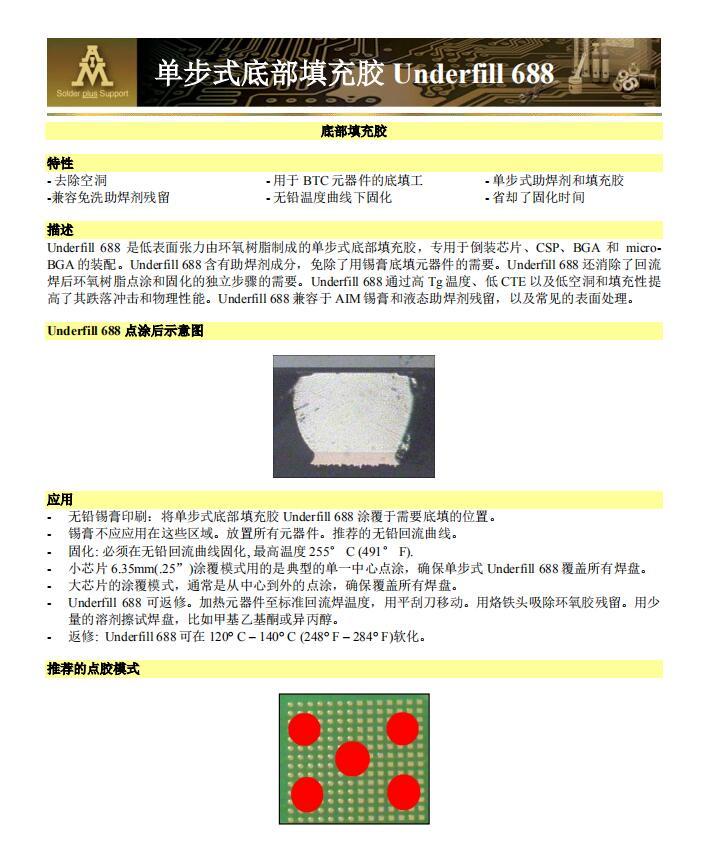 AIM
Solder plus Support

单步式底部填充胶 Underfill 688

底部填充胶

特性
- 去除空洞
-兼容免洗助焊剂残留
- 用于 BTC 元器件的底填工
- 无铅温度曲线下固化
- 单步式助焊剂和填充胶
- 省却了固化时间

描述
Underfill 688 是低表面张力由环氧树脂制成的单步式底部填充胶，专用于倒装芯片、CSP、BGA 和 micro-BGA 的装配。Underfill 688 含有助焊剂成分，免除了用锡膏底填元器件的需要。Underfill 688 还消除了回流焊后环氧树脂点涂和固化的独立步骤的需要。Underfill 688 通过高 Tg 温度、低 CTE 以及低空洞和填充性提高了其跌落冲击和物理性能。Underfill 688 兼容于 AIM 锡膏和液态助焊剂残留，以及常见的表面处理。

Underfill 688 点涂后示意图

应用
- 无铅锡膏印刷：将单步式底部填充胶 Underfill 688 涂覆于需要底填的位置。
- 锡膏不应应用在这些区域。放置所有元器件。推荐的无铅回流曲线。
- 固化: 必须在无铅回流曲线固化, 最高温度 255° C (491° F).
- 小芯片 6.35mm(.25”)涂覆模式用的是典型的单一中心点涂，确保单步式 Underfill 688 覆盖所有焊盘。
- 大芯片的涂覆模式，通常是从中心到外的点涂，确保覆盖所有焊盘。
- Underfill 688 可返修。加热元器件至标准回流焊温度，用平刮刀移动。用烙铁头吸除环氧胶残留。用少量的溶剂擦试焊盘，比如甲基乙基酮或异丙醇。
- 返修: Underfill 688 可在 120° C – 140° C (248° F – 284° F)软化。

推荐的点胶模式